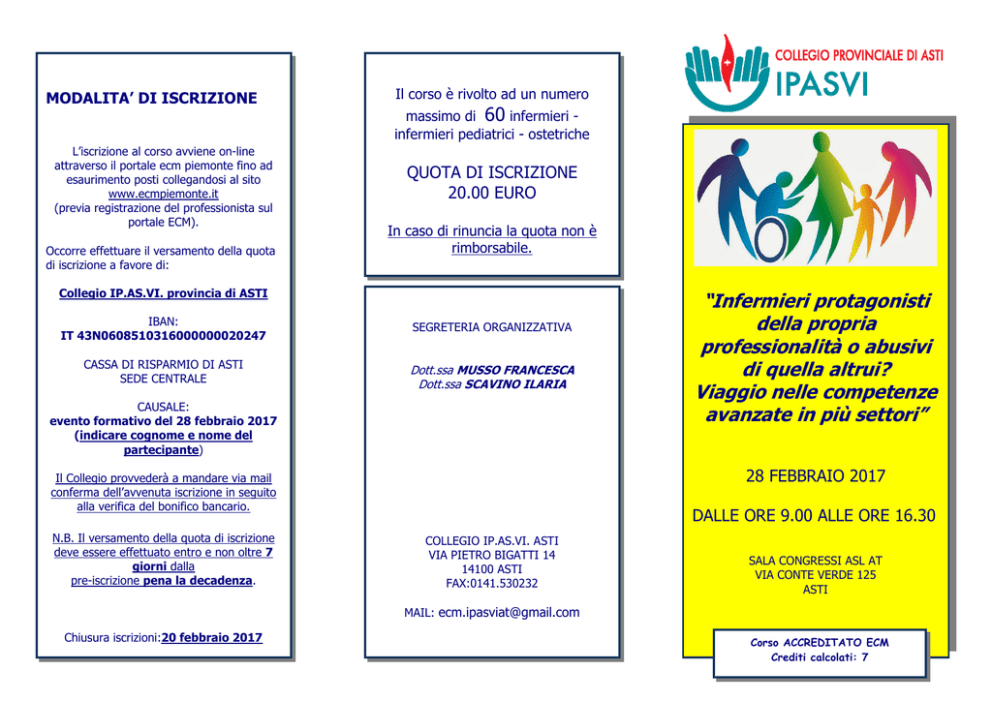 MODALITA' DI ISCRIZIONE

L'iscrizione al corso avviene on-line attraverso il portale ecm piemonte fino ad esaurimento posti collegandosi al sito www.ecmpiemonte.it (previa registrazione del professionista sul portale ECM).

Occorre effettuare il versamento della quota di iscrizione a favore di:

Collegio IP.AS.VI. provincia di ASTI

IBAN:
IT 43N0608510316000000020247

CASSA DI RISPARMIO DI ASTI
SEDE CENTRALE

CAUSALE:
evento formativo del 28 febbraio 2017 (indicare cognome e nome del partecipante)

Il Collegio provvederà a mandare via mail conferma dell'avvenuta iscrizione in seguito alla verifica del bonifico bancario.

N.B. Il versamento della quota di iscrizione deve essere effettuato entro e non oltre 7 giorni dalla pre-iscrizione pena la decadenza.

Chiusura iscrizioni:20 febbraio 2017

Il corso è rivolto ad un numero massimo di 60 infermieri - infermieri pediatrici - ostetriche

QUOTA DI ISCRIZIONE
20.00 EURO

In caso di rinuncia la quota non è rimborsabile.

SEGRETERIA ORGANIZZATIVA

Dott.ssa MUSSO FRANCESCA
Dott.ssa SCAVINO ILARIA

COLLEGIO IP.AS.VI. ASTI
VIA PIETRO BIGATTI 14
14100 ASTI
FAX:0141.530232

MAIL: ecm.ipasviat@gmail.com

COLLEGIO PROVINCIALE DI ASTI
IPASVI

"Infermieri protagonisti della propria professionalità o abusivi di quella altrui? Viaggio nelle competenze avanzate in più settori"

28 FEBBRAIO 2017

DALLE ORE 9.00 ALLE ORE 16.30

SALA CONGRESSI ASL AT
VIA CONTE VERDE 125
ASTI

Corso ACCREDITATO ECM
Crediti calcolati: 7